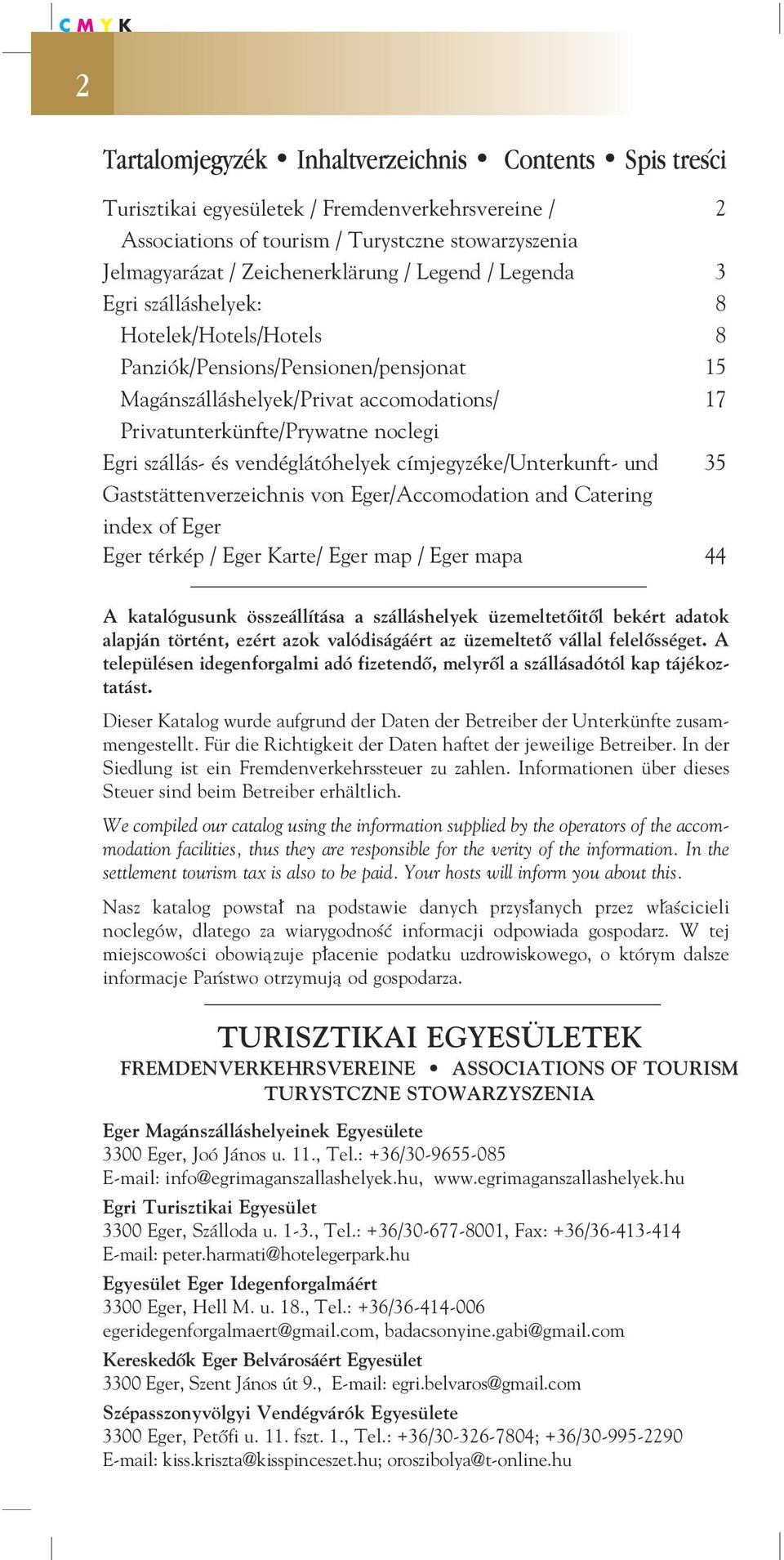 C M Y K

2

Tartalomjegyzék • Inhaltverzeichnis • Contents • Spis treści

Turisztikai egyesületek / Fremdenverkehrsvereine / Associations of tourism / Turystczne stowarzyszenia 2
Jelmagyarázat / Zeichenerklärung / Legend / Legenda 3
Egri szálláshelyek: 8
Hotelek/Hotels/Hotels 8
Panziók/Pensions/Pensionen/pensjonat 15
Magánszálláshelyek/Privat accomodations/ Privatunterkünfte/Prywatne noclegi 17
Egri szállás- és vendéglátóhelyek címjegyzéke/Unterkunft- und Gaststättenverzeichnis von Eger/Accomodation and Catering index of Eger 35
Eger térkép / Eger Karte/ Eger map / Eger mapa 44

A katalógusunk összeállítása a szálláshelyek üzemeltetőitől bekért adatok alapján történt, ezért azok valódiságáért az üzemeltető vállal felelősséget. A településen idegenforgalmi adó fizetendő, melyről a szállásadótól kap tájékoztatást.

Dieser Katalog wurde aufgrund der Daten der Betreiber der Unterkünfte zusammengestellt. Für die Richtigkeit der Daten haftet der jeweilige Betreiber. In der Siedlung ist ein Fremdenverkehrssteuer zu zahlen. Informationen über dieses Steuer sind beim Betreiber erhältlich.

We compiled our catalog using the information supplied by the operators of the accommodation facilities, thus they are responsible for the verity of the information. In the settlement tourism tax is also to be paid. Your hosts will inform you about this.

Nasz katalog powstał na podstawie danych przysłanych przez właścicieli noclegów, dlatego za wiarygodność informacji odpowiada gospodarz. W tej miejscowości obowiązuje płacenie podatku uzdrowiskowego, o którym dalsze informacje Państwo otrzymują od gospodarza.

TURISZTIKAI EGYESÜLETEK
FREMDENVERKEHRSVEREINE • ASSOCIATIONS OF TOURISM
TURYSTCZNE STOWARZYSZENIA

Eger Magánszálláshelyeinek Egyesülete
3300 Eger, Joó János u. 11., Tel.: +36/30-9655-085
E-mail: info@egrimaganszallashelyek.hu, www.egrimaganszallashelyek.hu

Egri Turisztikai Egyesület
3300 Eger, Szálloda u. 1-3., Tel.: +36/30-677-8001, Fax: +36/36-413-414
E-mail: peter.harmati@hotelegerpark.hu

Egyesület Eger Idegenforgalmáért
3300 Eger, Hell M. u. 18., Tel.: +36/36-414-006
egeridegenforgalmaert@gmail.com, badacsonyine.gabi@gmail.com

Kereskedők Eger Belvárosáért Egyesület
3300 Eger, Szent János út 9., E-mail: egri.belvaros@gmail.com

Szépasszonyvölgyi Vendégvárók Egyesülete
3300 Eger, Petőfi u. 11. fszt. 1., Tel.: +36/30-326-7804; +36/30-995-2290
E-mail: kiss.kriszta@kisspinceszet.hu; oroszibolya@t-online.hu